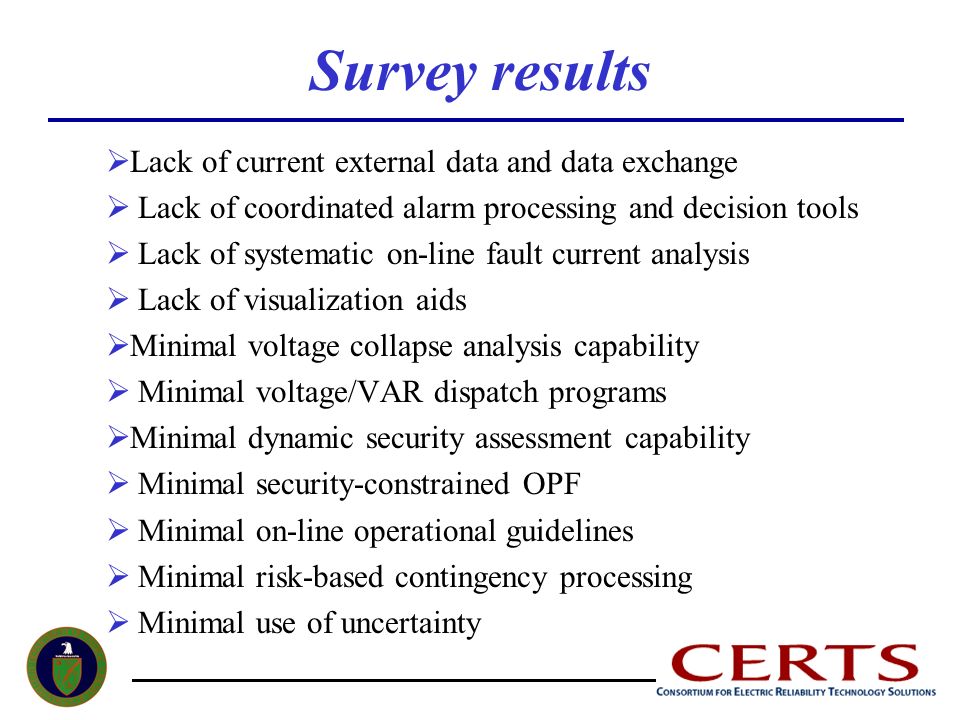 Survey results

➢Lack of current external data and data exchange
➢ Lack of coordinated alarm processing and decision tools
➢ Lack of systematic on-line fault current analysis
➢ Lack of visualization aids
➢Minimal voltage collapse analysis capability
➢ Minimal voltage/VAR dispatch programs
➢Minimal dynamic security assessment capability
➢ Minimal security-constrained OPF
➢ Minimal on-line operational guidelines
➢ Minimal risk-based contingency processing
➢ Minimal use of uncertainty

CERTS
CONSORTIUM FOR ELECTRIC RELIABILITY TECHNOLOGY SOLUTIONS